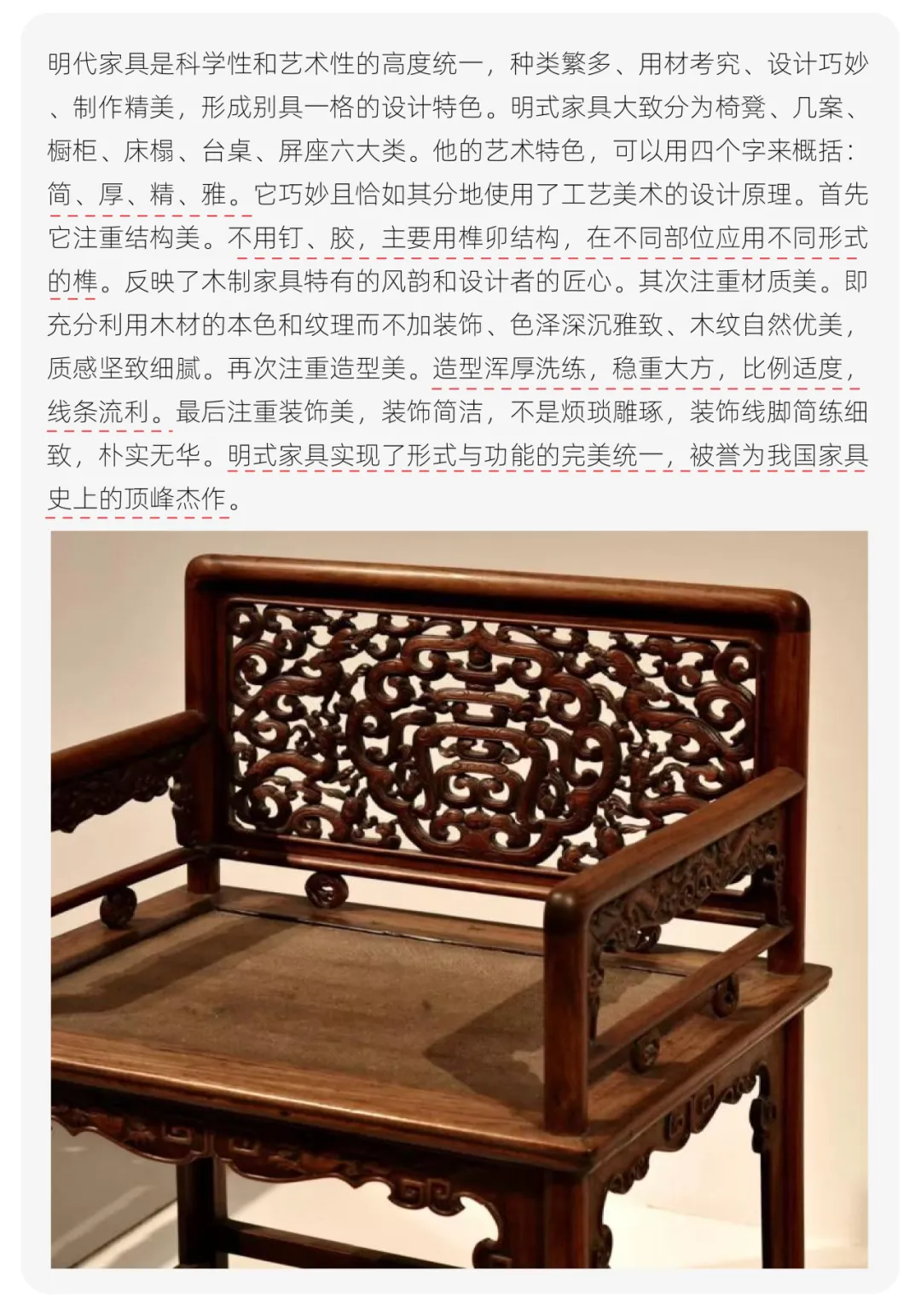 明代家具是科学性和艺术性的高度统一，种类繁多、用材考究、设计巧妙、制作精美，形成别具一格的设计特色。明式家具大致分为椅凳、几案、橱柜、床榻、台桌、屏座六大类。他的艺术特色，可以用四个字来概括：简、厚、精、雅。它巧妙且恰如其分地使用了工艺美术的设计原理。首先它注重结构美。不用钉、胶，主要用榫卯结构，在不同部位应用不同形式的榫。反映了木制家具特有的风韵和设计者的匠心。其次注重材质美。即充分利用木材的本色和纹理而不加装饰、色泽深沉雅致、木纹自然优美，质感坚致细腻。再次注重造型美。造型浑厚洗练，稳重大方，比例适度，线条流利。最后注重装饰美，装饰简洁，不是烦琐雕琢，装饰线脚简练细致，朴实无华。明式家具实现了形式与功能的完美统一，被誉为我国家具史上的顶峰杰作。